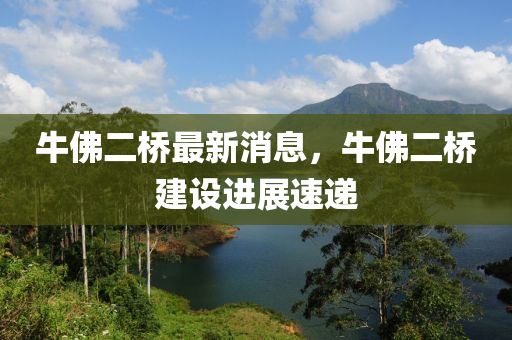 牛佛二桥最新消息，牛佛二桥建设进展速递